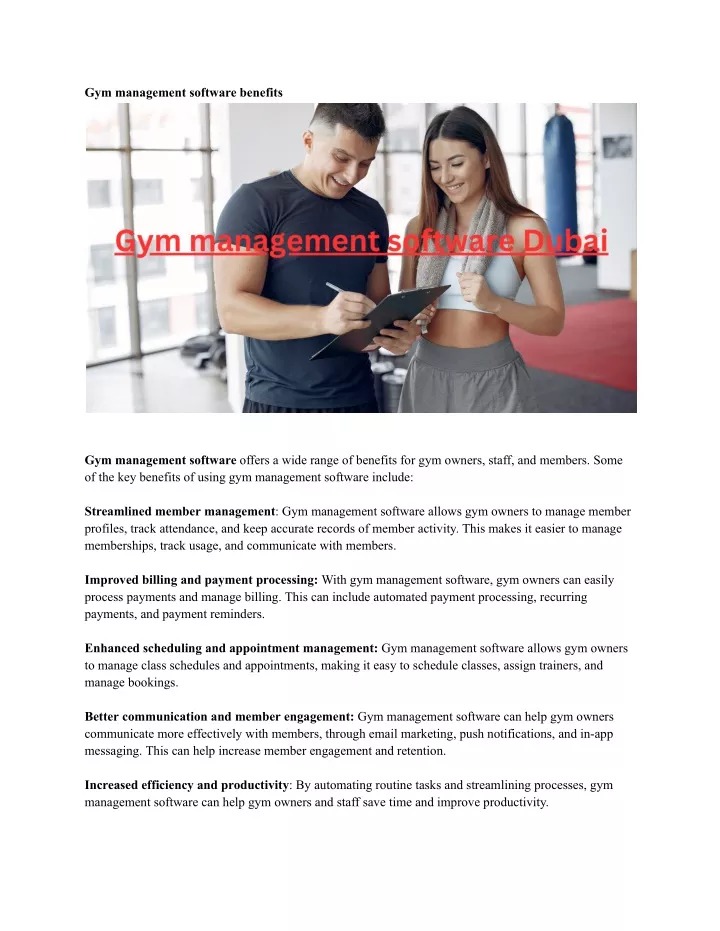 Gym management software benefits

Gym management software Dubai

Gym management software offers a wide range of benefits for gym owners, staff, and members. Some of the key benefits of using gym management software include:

Streamlined member management: Gym management software allows gym owners to manage member profiles, track attendance, and keep accurate records of member activity. This makes it easier to manage memberships, track usage, and communicate with members.

Improved billing and payment processing: With gym management software, gym owners can easily process payments and manage billing. This can include automated payment processing, recurring payments, and payment reminders.

Enhanced scheduling and appointment management: Gym management software allows gym owners to manage class schedules and appointments, making it easy to schedule classes, assign trainers, and manage bookings.

Better communication and member engagement: Gym management software can help gym owners communicate more effectively with members, through email marketing, push notifications, and in-app messaging. This can help increase member engagement and retention.

Increased efficiency and productivity: By automating routine tasks and streamlining processes, gym management software can help gym owners and staff save time and improve productivity.